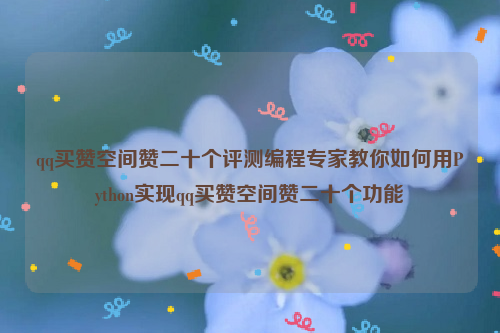 qq买赞空间赞二十个评测编程专家教你如何用Python实现qq买赞空间赞二十个功能